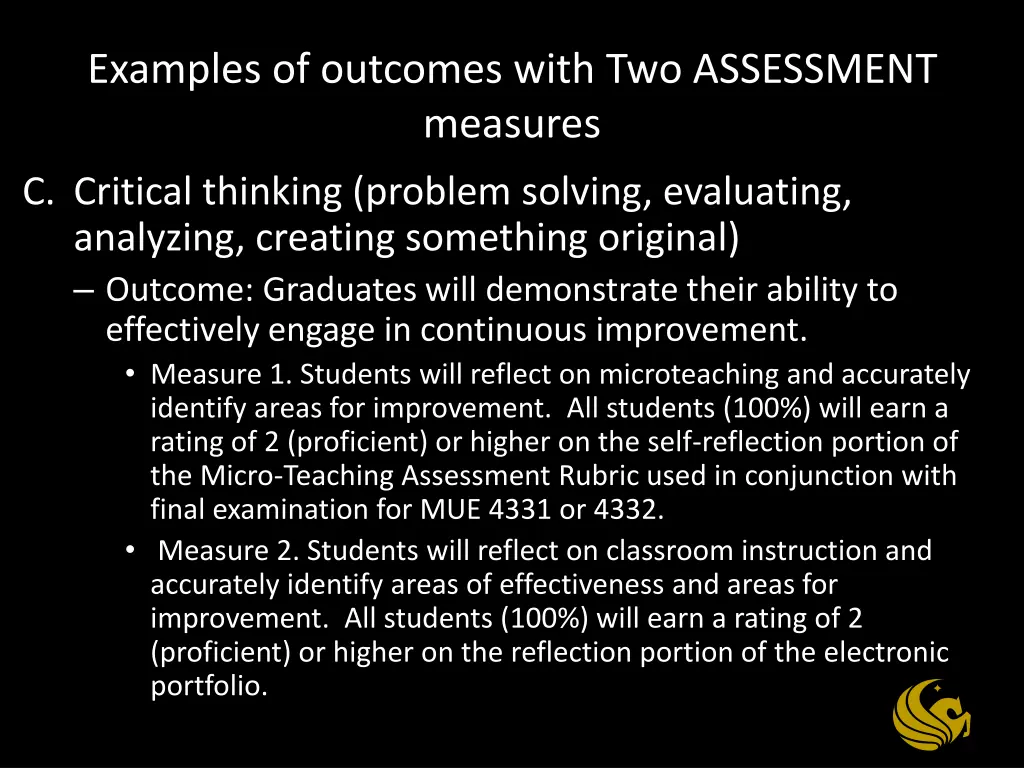 Examples of outcomes with Two ASSESSMENT measures

C. Critical thinking (problem solving, evaluating, analyzing, creating something original)

– Outcome: Graduates will demonstrate their ability to effectively engage in continuous improvement.

• Measure 1. Students will reflect on microteaching and accurately identify areas for improvement. All students (100%) will earn a rating of 2 (proficient) or higher on the self-reflection portion of the Micro-Teaching Assessment Rubric used in conjunction with final examination for MUE 4331 or 4332.

• Measure 2. Students will reflect on classroom instruction and accurately identify areas of effectiveness and areas for improvement. All students (100%) will earn a rating of 2 (proficient) or higher on the reflection portion of the electronic portfolio.